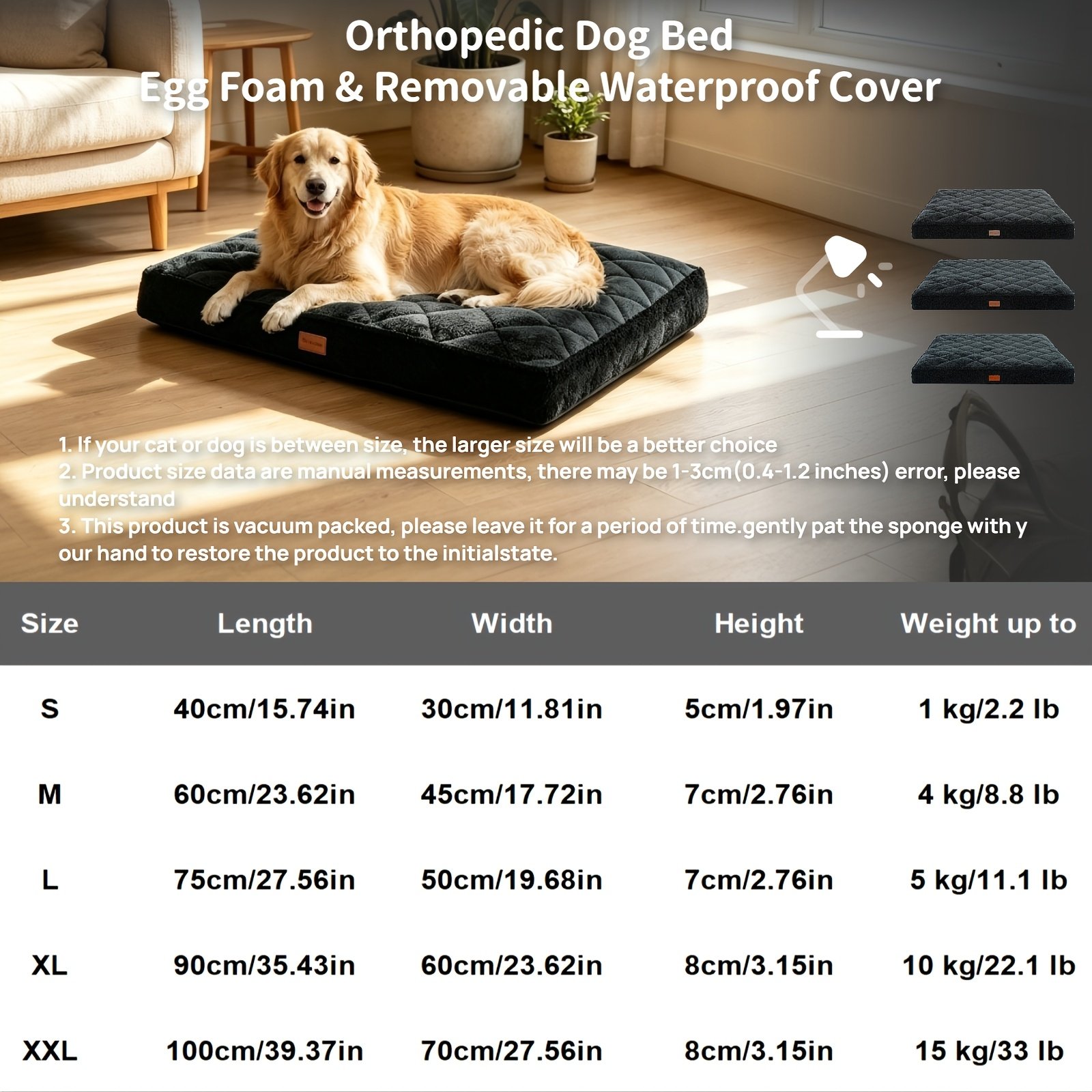 Orthopedic Dog Bed
Egg Foam & Removable Waterproof Cover

1. If your cat or dog is between size, the larger size will be a better choice
2. Product size data are manual measurements, there may be 1-3cm(0.4-1.2 inches) error, please understand
3. This product is vacuum packed, please leave it for a period of time.gently pat the sponge with y our hand to restore the product to the initialstate.

| Size | Length | Width | Height | Weight up to |
|---|---|---|---|---|
| S | 40cm/15.74in | 30cm/11.81in | 5cm/1.97in | 1 kg/2.2 lb |
| M | 60cm/23.62in | 45cm/17.72in | 7cm/2.76in | 4 kg/8.8 lb |
| L | 75cm/27.56in | 50cm/19.68in | 7cm/2.76in | 5 kg/11.1 lb |
| XL | 90cm/35.43in | 60cm/23.62in | 8cm/3.15in | 10 kg/22.1 lb |
| XXL | 100cm/39.37in | 70cm/27.56in | 8cm/3.15in | 15 kg/33 lb |